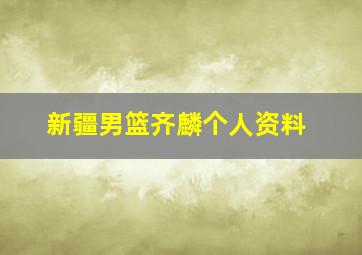 新疆男篮齐麟个人资料